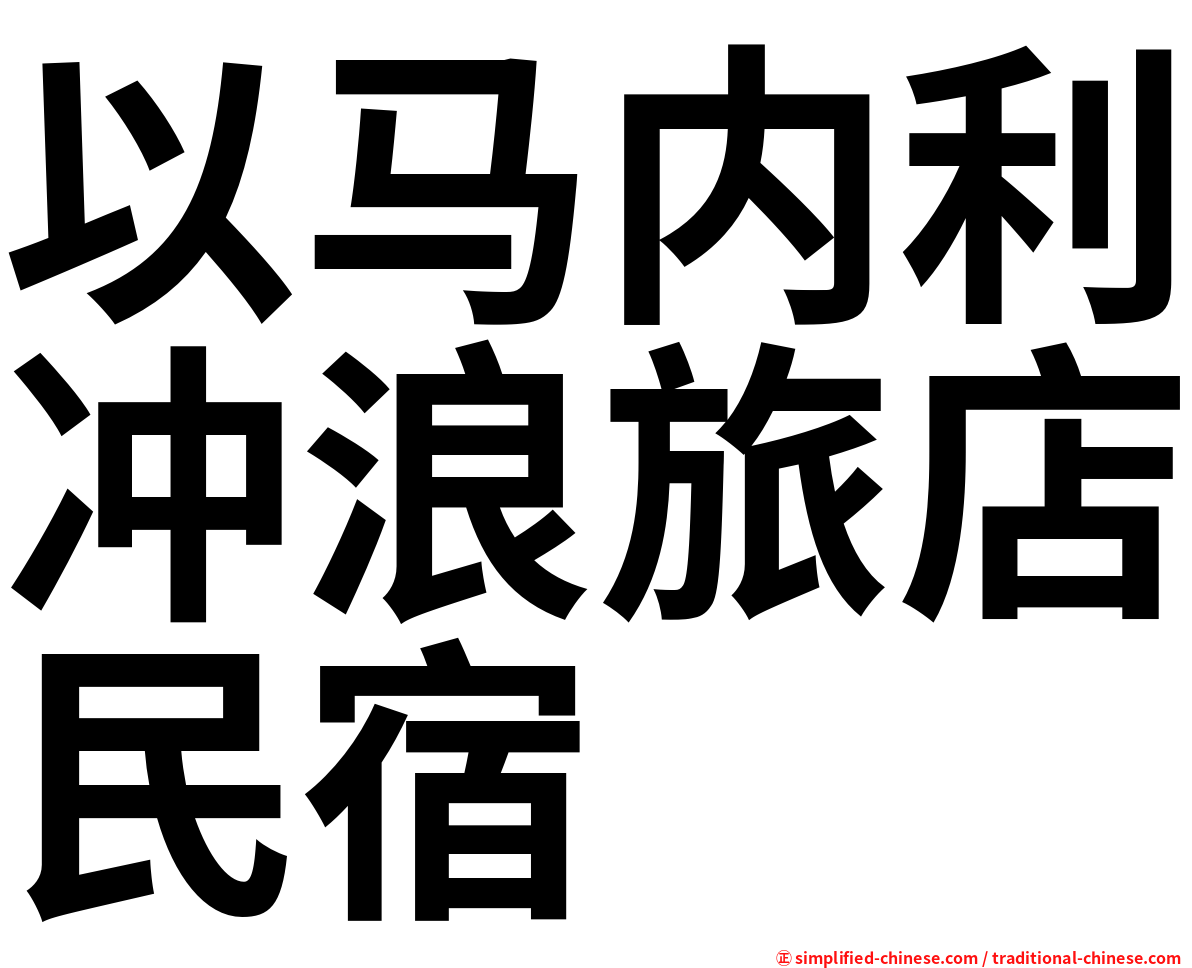 以马内利冲浪旅店民宿

㊣ simplified-chinese.com / traditional-chinese.com